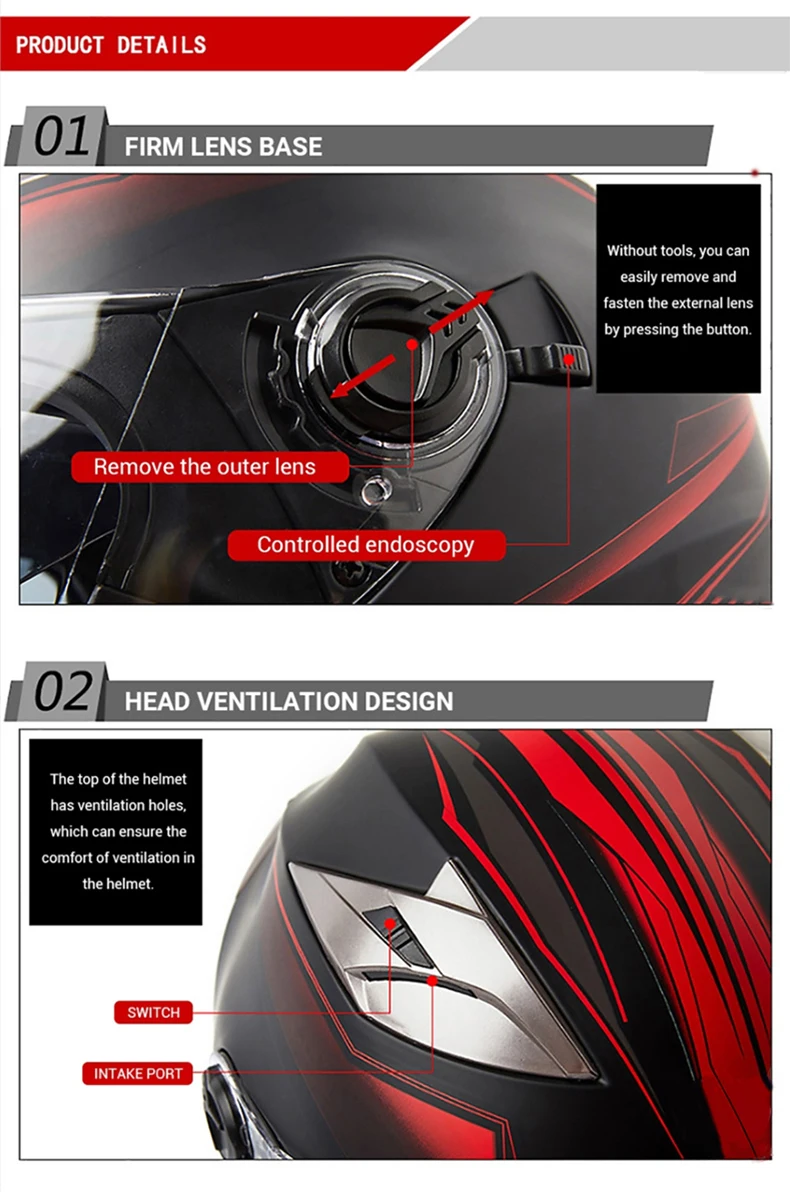 PRODUCT DETAILS

01 FIRM LENS BASE

Without tools, you can easily remove and fasten the external lens by pressing the button.

Remove the outer lens

Controlled endoscopy

02 HEAD VENTILATION DESIGN

The top of the helmet has ventilation holes, which can ensure the comfort of ventilation in the helmet.

SWITCH

INTAKE PORT